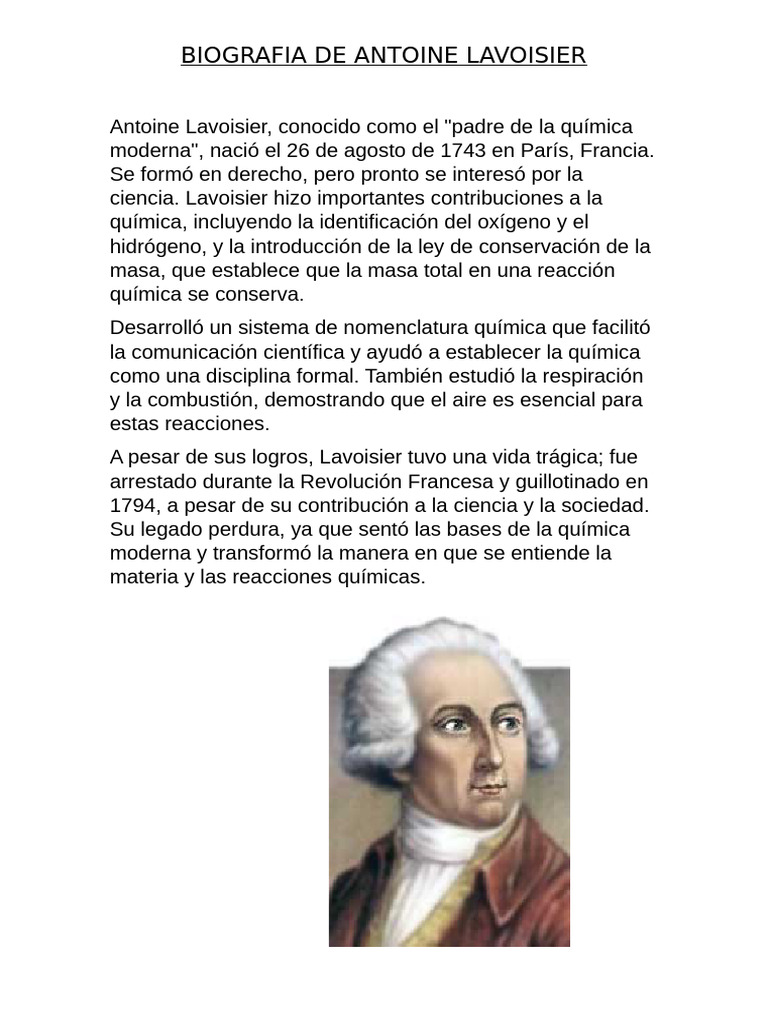 BIOGRAFIA DE ANTOINE LAVOISIER

Antoine Lavoisier, conocido como el "padre de la química moderna", nació el 26 de agosto de 1743 en París, Francia. Se formó en derecho, pero pronto se interesó por la ciencia. Lavoisier hizo importantes contribuciones a la química, incluyendo la identificación del oxígeno y el hidrógeno, y la introducción de la ley de conservación de la masa, que establece que la masa total en una reacción química se conserva.

Desarrolló un sistema de nomenclatura química que facilitó la comunicación científica y ayudó a establecer la química como una disciplina formal. También estudió la respiración y la combustión, demostrando que el aire es esencial para estas reacciones.

A pesar de sus logros, Lavoisier tuvo una vida trágica; fue arrestado durante la Revolución Francesa y guillotinado en 1794, a pesar de su contribución a la ciencia y la sociedad. Su legado perdura, ya que sentó las bases de la química moderna y transformó la manera en que se entiende la materia y las reacciones químicas.